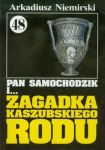 Arkadiusz Niemirski

48

PAN SAMOCHODZIK I...

ZAGADKA KASZUBSKIEGO RODU